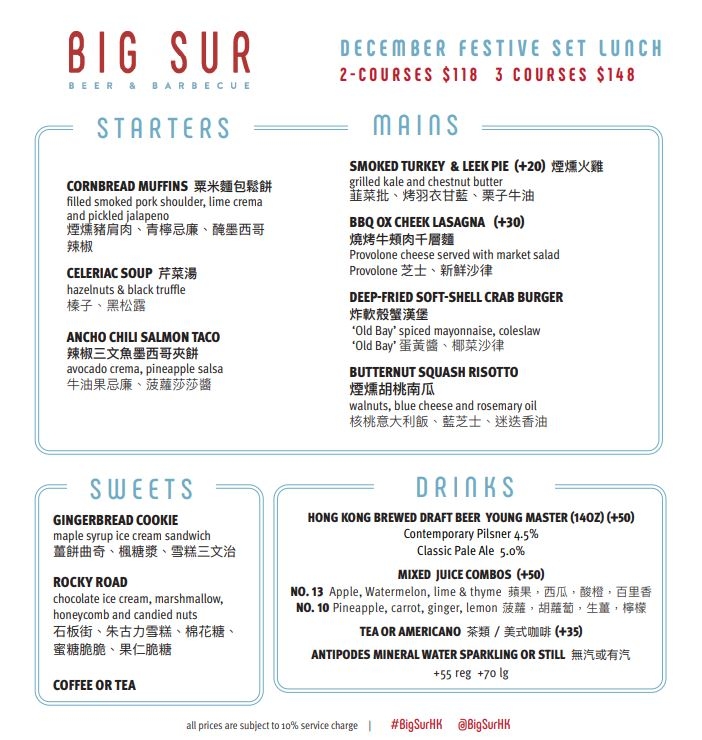 BIG SUR
BEER & BARBECUE

DECEMBER FESTIVE SET LUNCH
2-COURSES $118 3 COURSES $148

STARTERS

CORNBREAD MUFFINS 粟米麵包鬆餅
filled smoked pork shoulder, lime crema and pickled jalapeno
煙燻豬肩肉、青檸忌廉、醃墨西哥辣椒

CELERIAC SOUP 芹菜湯
hazelnuts & black truffle
榛子、黑松露

ANCHO CHILI SALMON TACO
辣椒三文魚墨西哥夾餅
avocado crema, pineapple salsa
牛油果忌廉、菠蘿莎莎醬

MAINS

SMOKED TURKEY & LEEK PIE (+20) 煙燻火雞
grilled kale and chestnut butter
韮菜批、烤羽衣甘藍、栗子牛油

BBQ OX CHEEK LASAGNA (+30)
燒烤牛頰肉千層麵
Provolone cheese served with market salad
Provolone 芝士、新鮮沙律

DEEP-FRIED SOFT-SHELL CRAB BURGER
炸軟殼蟹漢堡
'Old Bay' spiced mayonnaise, coleslaw
'Old Bay' 蛋黃醬、椰菜沙律

BUTTERNUT SQUASH RISOTTO
煙燻胡桃南瓜
walnuts, blue cheese and rosemary oil
核桃意大利飯、藍芝士、迷迭香油

SWEETS

GINGERBREAD COOKIE
maple syrup ice cream sandwich
薑餅曲奇、楓糖漿、雪糕三文治

ROCKY ROAD
chocolate ice cream, marshmallow, honeycomb and candied nuts
石板街、朱古力雪糕、棉花糖、蜜糖脆脆、果仁脆糖

COFFEE OR TEA

DRINKS

HONG KONG BREWED DRAFT BEER YOUNG MASTER (14OZ) (+50)
Contemporary Pilsner 4.5%
Classic Pale Ale 5.0%

MIXED JUICE COMBOS (+50)
NO. 13 Apple, Watermelon, lime & thyme 蘋果，西瓜，酸橙，百里香
NO. 10 Pineapple, carrot, ginger, lemon 菠蘿，胡蘿蔔，生薑，檸檬

TEA OR AMERICANO 茶類 / 美式咖啡 (+35)

ANTIPODES MINERAL WATER SPARKLING OR STILL 無汽或有汽
+55 reg +70 lg

all prices are subject to 10% service charge | #BigSurHK @BigSurHK